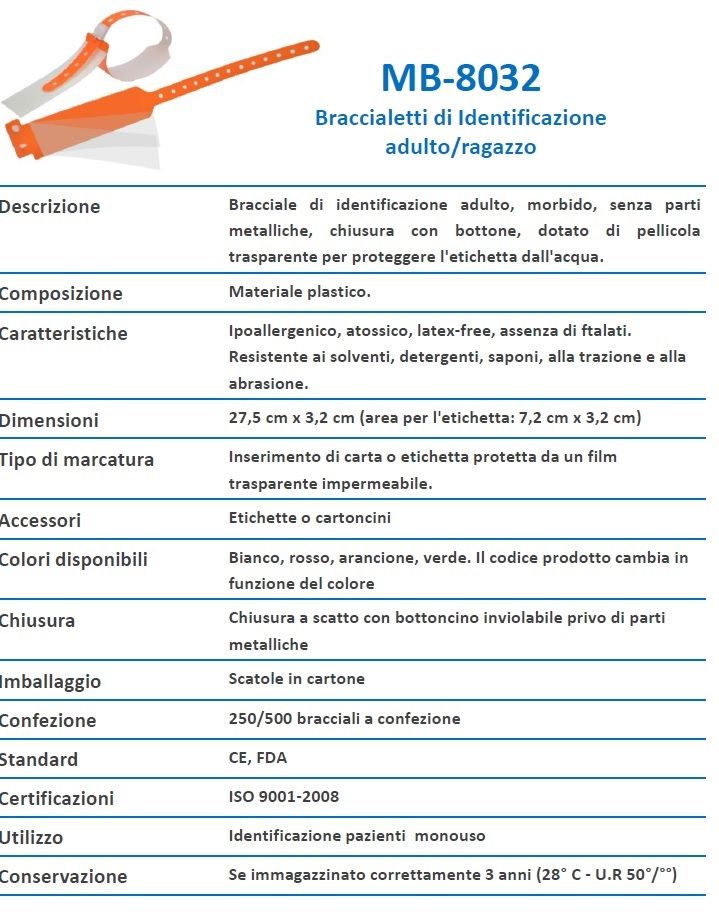 MB-8032

Braccialetti di Identificazione adulto/ragazzo

| | |
|---|---|
| Descrizione | Bracciale di identificazione adulto, morbido, senza parti metalliche, chiusura con bottone, dotato di pellicola trasparente per proteggere l'etichetta dall'acqua. |
| Composizione | Materiale plastico. |
| Caratteristiche | Ipoallergenico, atossico, latex-free, assenza di ftalati. Resistente ai solventi, detergenti, saponi, alla trazione e alla abrasione. |
| Dimensioni | 27,5 cm x 3,2 cm (area per l'etichetta: 7,2 cm x 3,2 cm) |
| Tipo di marcatura | Inserimento di carta o etichetta protetta da un film trasparente impermeabile. |
| Accessori | Etichette o cartoncini |
| Colori disponibili | Bianco, rosso, arancione, verde. Il codice prodotto cambia in funzione del colore |
| Chiusura | Chiusura a scatto con bottoncino inviolabile privo di parti metalliche |
| Imballaggio | Scatole in cartone |
| Confezione | 250/500 bracciali a confezione |
| Standard | CE, FDA |
| Certificazioni | ISO 9001-2008 |
| Utilizzo | Identificazione pazienti monouso |
| Conservazione | Se immagazzinato correttamente 3 anni (28° C - U.R 50°/°°) |